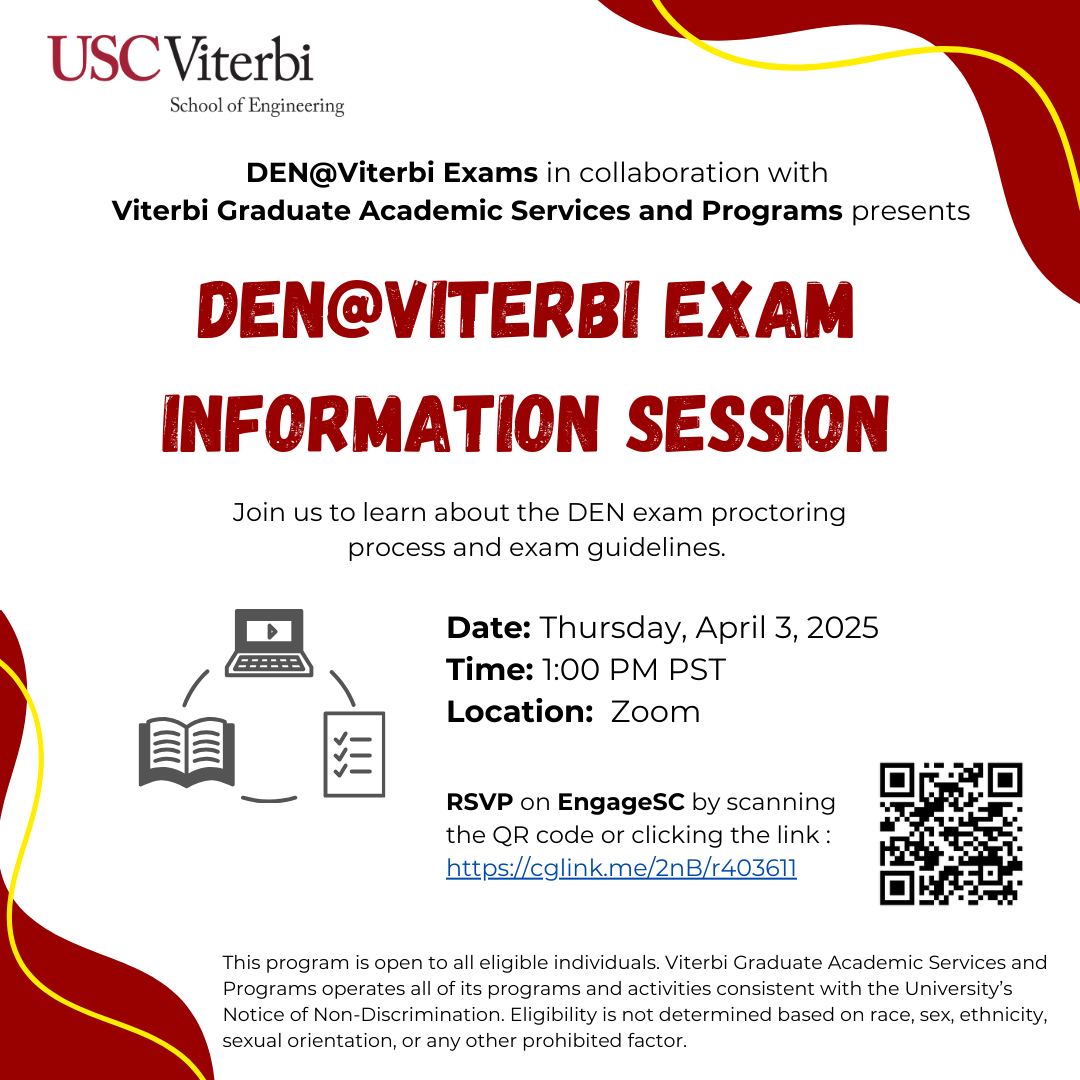 USC Viterbi
School of Engineering

DEN@Viterbi Exams in collaboration with Viterbi Graduate Academic Services and Programs presents

DEN@VITERBI EXAM INFORMATION SESSION

Join us to learn about the DEN exam proctoring process and exam guidelines.

Date: Thursday, April 3, 2025
Time: 1:00 PM PST
Location: Zoom

RSVP on EngageSC by scanning the QR code or clicking the link : https://cglink.me/2nB/r403611

This program is open to all eligible individuals. Viterbi Graduate Academic Services and Programs operates all of its programs and activities consistent with the University's Notice of Non-Discrimination. Eligibility is not determined based on race, sex, ethnicity, sexual orientation, or any other prohibited factor.